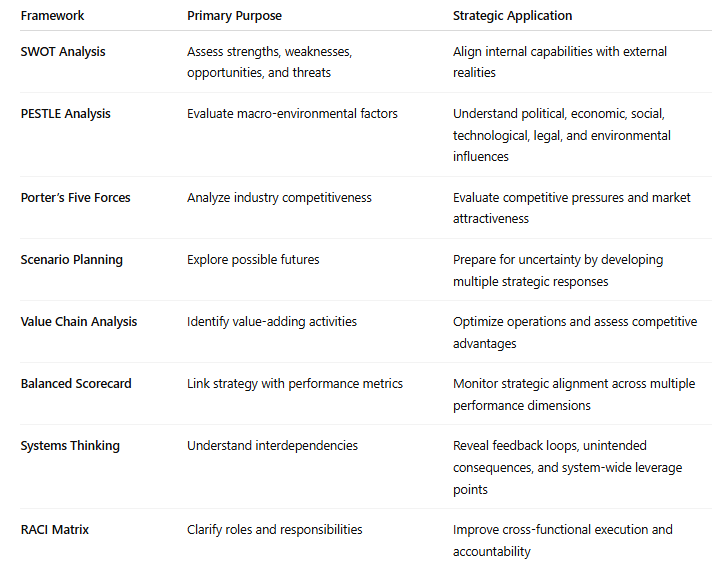 | Framework | Primary Purpose | Strategic Application |
|---|---|---|
| SWOT Analysis | Assess strengths, weaknesses, opportunities, and threats | Align internal capabilities with external realities |
| PESTLE Analysis | Evaluate macro-environmental factors | Understand political, economic, social, technological, legal, and environmental influences |
| Porter's Five Forces | Analyze industry competitiveness | Evaluate competitive pressures and market attractiveness |
| Scenario Planning | Explore possible futures | Prepare for uncertainty by developing multiple strategic responses |
| Value Chain Analysis | Identify value-adding activities | Optimize operations and assess competitive advantages |
| Balanced Scorecard | Link strategy with performance metrics | Monitor strategic alignment across multiple performance dimensions |
| Systems Thinking | Understand interdependencies | Reveal feedback loops, unintended consequences, and system-wide leverage points |
| RACI Matrix | Clarify roles and responsibilities | Improve cross-functional execution and accountability |